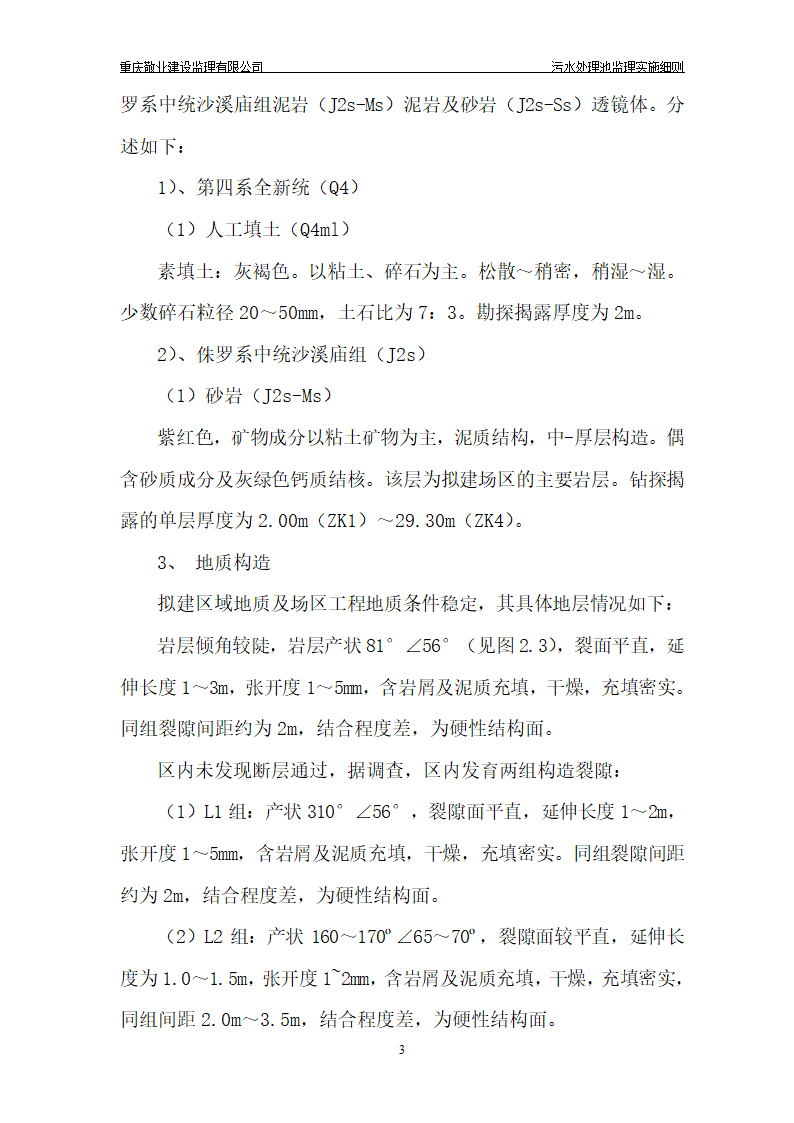 重庆勤业建设监理有限公司　　　　　　　　　　　　　　污水处理池监理实施细则

罗系中统沙溪庙组泥岩（J2s-Ms）泥岩及砂岩（J2s-Ss）透镜体。分述如下：

1）、第四系全新统（Q4）

（1）人工填土（Q4ml）

素填土：灰褐色。以粘土、碎石为主。松散～稍密，稍湿～湿。少数碎石粒径 20～50mm，土石比为 7：3。勘探揭露厚度为 2m。

2）、侏罗系中统沙溪庙组（J2s）

（1）砂岩（J2s-Ms）

紫红色，矿物成分以粘土矿物为主，泥质结构，中-厚层构造。偶含砂质成分及灰绿色钙质结核。该层为拟建场区的主要岩层。钻探揭露的单层厚度为 2.00m（ZK1）～29.30m（ZK4）。

3、　地质构造

拟建区域地质及场区工程地质条件稳定，其具体地层情况如下：

岩层倾角较陡，岩层产状 81°∠56°（见图 2.3），裂面平直，延伸长度 1～3m，张开度 1～5mm，含岩屑及泥质充填，干燥，充填密实。同组裂隙间距约为 2m，结合程度差，为硬性结构面。

区内未发现断层通过，据调查，区内发育两组构造裂隙：

（1）L1 组：产状 310°∠56°，裂隙面平直，延伸长度 1～2m，张开度 1～5mm，含岩屑及泥质充填，干燥，充填密实。同组裂隙间距约为 2m，结合程度差，为硬性结构面。

（2）L2 组：产状 160～170º∠65～70º，裂隙面较平直，延伸长度为 1.0～1.5m，张开度 1~2mm，含岩屑及泥质充填，干燥，充填密实，同组间距 2.0m～3.5m，结合程度差，为硬性结构面。

3